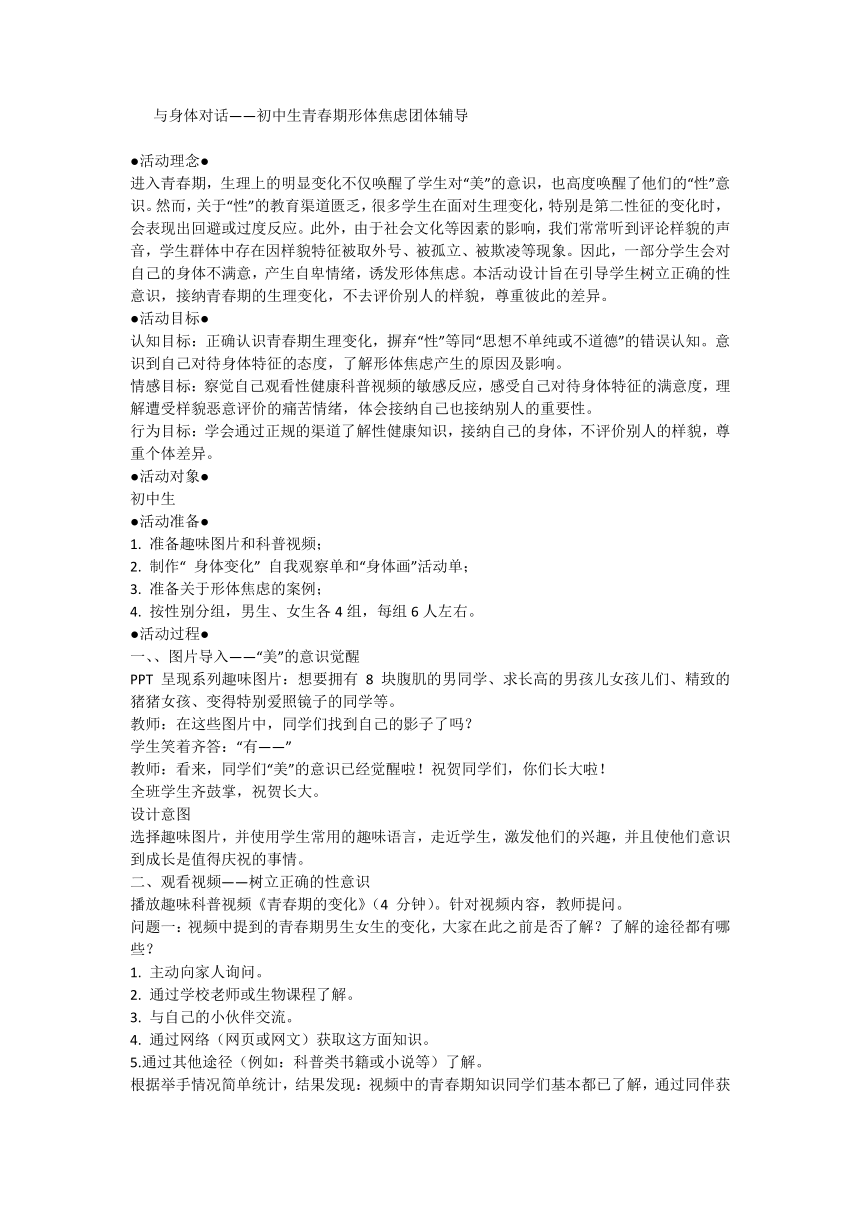 与身体对话——初中生青春期形体焦虑团体辅导

●活动理念●
进入青春期，生理上的明显变化不仅唤醒了学生对“美”的意识，也高度唤醒了他们的“性”意识。然而，关于“性”的教育渠道匮乏，很多学生在面对生理变化，特别是第二性征的变化时，会表现出回避或过度反应。此外，由于社会文化等因素的影响，我们常常听到评论样貌的声音，学生群体中存在因样貌特征被取外号、被孤立、被欺凌等现象。因此，一部分学生会对自己的身体不满意，产生自卑情绪，诱发形体焦虑。本活动设计旨在引导学生树立正确的性意识，接纳青春期的生理变化，不去评价别人的样貌，尊重彼此的差异。
●活动目标●
认知目标：正确认识青春期生理变化，摒弃“性”等同“思想不单纯或不道德”的错误认知。意识到自己对待身体特征的态度，了解形体焦虑产生的原因及影响。
情感目标：察觉自己观看性健康科普视频的敏感反应，感受自己对待身体特征的满意度，理解遭受样貌恶意评价的痛苦情绪，体会接纳自己也接纳别人的重要性。
行为目标：学会通过正规的渠道了解性健康知识，接纳自己的身体，不评价别人的样貌，尊重个体差异。
●活动对象●
初中生
●活动准备●
1. 准备趣味图片和科普视频；
2. 制作“ 身体变化” 自我观察单和“身体画”活动单；
3. 准备关于形体焦虑的案例；
4. 按性别分组，男生、女生各 4 组，每组 6 人左右。
●活动过程●
一、、图片导入——“美”的意识觉醒
PPT 呈现系列趣味图片：想要拥有 8 块腹肌的男同学、求长高的男孩儿女孩儿们、精致的猪猪女孩、变得特别爱照镜子的同学等。
教师：在这些图片中，同学们找到自己的影子了吗？
学生笑着齐答：“有——”
教师：看来，同学们“美”的意识已经觉醒啦！祝贺同学们，你们长大啦！
全班学生齐鼓掌，祝贺长大。
设计意图
选择趣味图片，并使用学生常用的趣味语言，走近学生，激发他们的兴趣，并且使他们意识到成长是值得庆祝的事情。
二、观看视频——树立正确的性意识
播放趣味科普视频《青春期的变化》（4 分钟）。针对视频内容，教师提问。
问题一：视频中提到的青春期男生女生的变化，大家在此之前是否了解？了解的途径都有哪些？
1. 主动向家人询问。
2. 通过学校老师或生物课程了解。
3. 与自己的小伙伴交流。
4. 通过网络（网页或网文）获取这方面知识。
5.通过其他途径（例如：科普类书籍或小说等）了解。
根据举手情况简单统计，结果发现：视频中的青春期知识同学们基本都已了解，通过同伴获